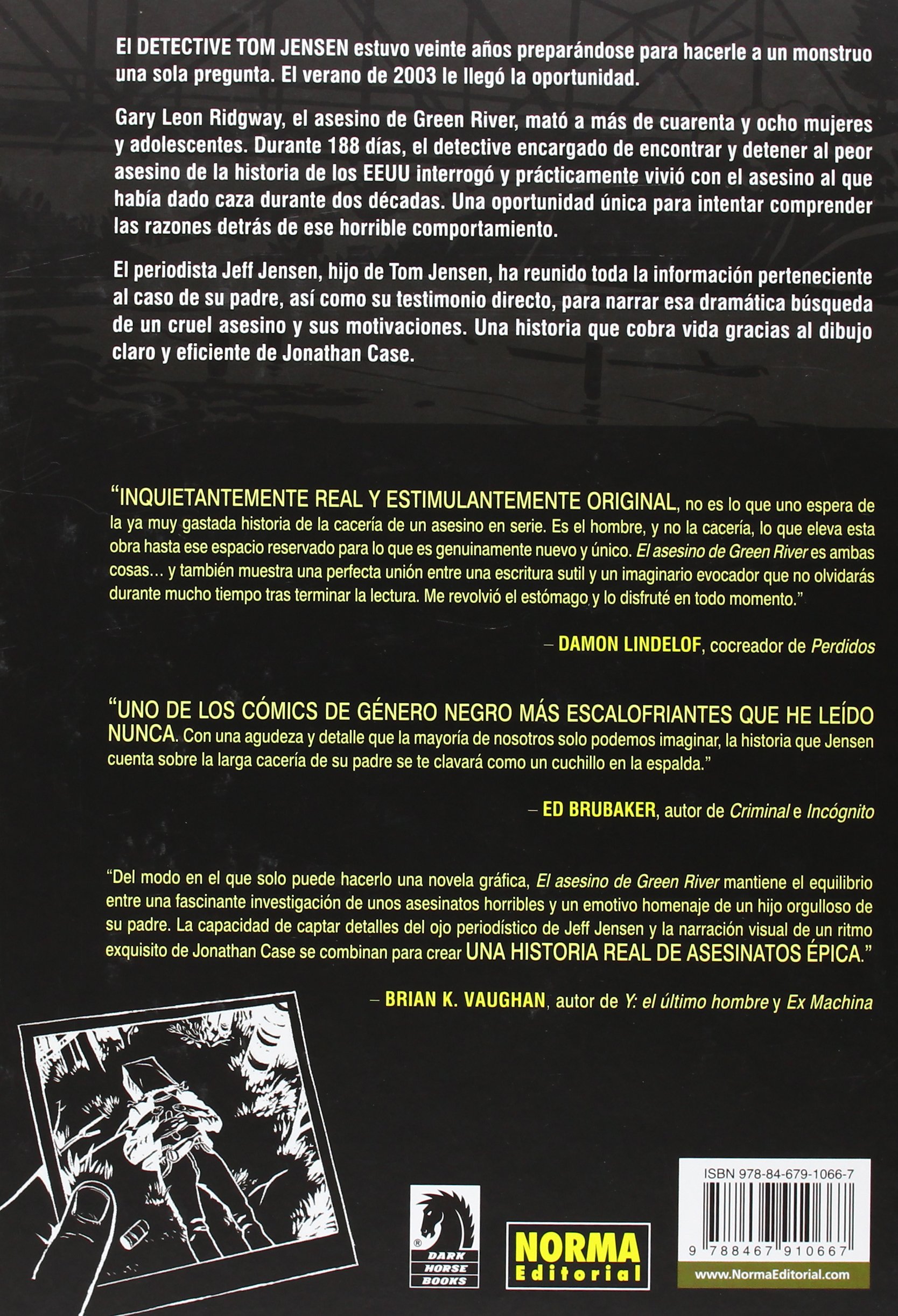 El DETECTIVE TOM JENSEN estuvo veinte años preparándose para hacerle a un monstruo una sola pregunta. El verano de 2003 le llegó la oportunidad.

Gary Leon Ridgway, el asesino de Green River, mató a más de cuarenta y ocho mujeres y adolescentes. Durante 188 días, el detective encargado de encontrar y detener al peor asesino de la historia de los EEUU interrogó y prácticamente vivió con el asesino al que había dado caza durante dos décadas. Una oportunidad única para intentar comprender las razones detrás de ese horrible comportamiento.

El periodista Jeff Jensen, hijo de Tom Jensen, ha reunido toda la información perteneciente al caso de su padre, así como su testimonio directo, para narrar esa dramática búsqueda de un cruel asesino y sus motivaciones. Una historia que cobra vida gracias al dibujo claro y eficiente de Jonathan Case.

"INQUIETANTEMENTE REAL Y ESTIMULANTEMENTE ORIGINAL, no es lo que uno espera de la ya muy gastada historia de la cacería de un asesino en serie. Es el hombre, y no la cacería, lo que eleva esta obra hasta ese espacio reservado para lo que es genuinamente nuevo y único. El asesino de Green River es ambas cosas… y también muestra una perfecta unión entre una escritura sutil y un imaginario evocador que no olvidarás durante mucho tiempo tras terminar la lectura. Me revolvió el estómago y lo disfruté en todo momento."

– DAMON LINDELOF, cocreador de Perdidos

"UNO DE LOS CÓMICS DE GÉNERO NEGRO MÁS ESCALOFRIANTES QUE HE LEÍDO NUNCA. Con una agudeza y detalle que la mayoría de nosotros solo podemos imaginar, la historia que Jensen cuenta sobre la larga cacería de su padre se te clavará como un cuchillo en la espalda."

– ED BRUBAKER, autor de Criminal e Incógnito

"Del modo en el que solo puede hacerlo una novela gráfica, El asesino de Green River mantiene el equilibrio entre una fascinante investigación de unos asesinatos horribles y un emotivo homenaje de un hijo orgulloso de su padre. La capacidad de captar detalles del ojo periodístico de Jeff Jensen y la narración visual de un ritmo exquisito de Jonathan Case se combinan para crear UNA HISTORIA REAL DE ASESINATOS ÉPICA."

– BRIAN K. VAUGHAN, autor de Y: el último hombre y Ex Machina

DARK HORSE BOOKS

NORMA Editorial

ISBN 978-84-679-1066-7

9 788467 910667

www.NormaEditorial.com